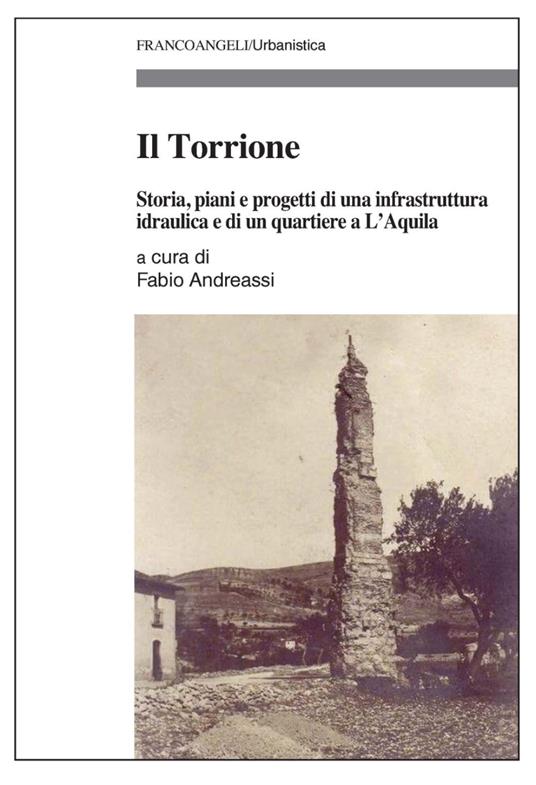 FRANCOANGELI/Urbanistica

Il Torrione

Storia, piani e progetti di una infrastruttura idraulica e di un quartiere a L'Aquila

a cura di
Fabio Andreassi